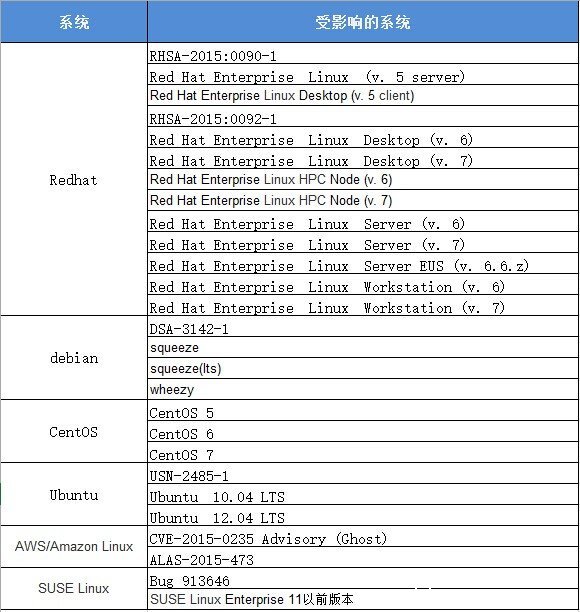 | 系统 | 受影响的系统 |
|---|---|
| Redhat | RHSA-2015:0090-1 |
| | Red Hat Enterprise Linux (v. 5 server) |
| | Red Hat Enterprise Linux Desktop (v. 5 client) |
| | RHSA-2015:0092-1 |
| | Red Hat Enterprise Linux Desktop (v. 6) |
| | Red Hat Enterprise Linux Desktop (v. 7) |
| | Red Hat Enterprise Linux HPC Node (v. 6) |
| | Red Hat Enterprise Linux HPC Node (v. 7) |
| | Red Hat Enterprise Linux Server (v. 6) |
| | Red Hat Enterprise Linux Server (v. 7) |
| | Red Hat Enterprise Linux Server EUS (v. 6.6.z) |
| | Red Hat Enterprise Linux Workstation (v. 6) |
| | Red Hat Enterprise Linux Workstation (v. 7) |
| debian | DSA-3142-1 |
| | squeeze |
| | squeeze(lts) |
| | wheezy |
| CentOS | CentOS 5 |
| | CentOS 6 |
| | CentOS 7 |
| Ubuntu | USN-2485-1 |
| | Ubuntu 10.04 LTS |
| | Ubuntu 12.04 LTS |
| AWS/Amazon Linux | CVE-2015-0235 Advisory (Ghost) |
| | ALAS-2015-473 |
| SUSE Linux | Bug 913646 |
| | SUSE Linux Enterprise 11以前版本 |